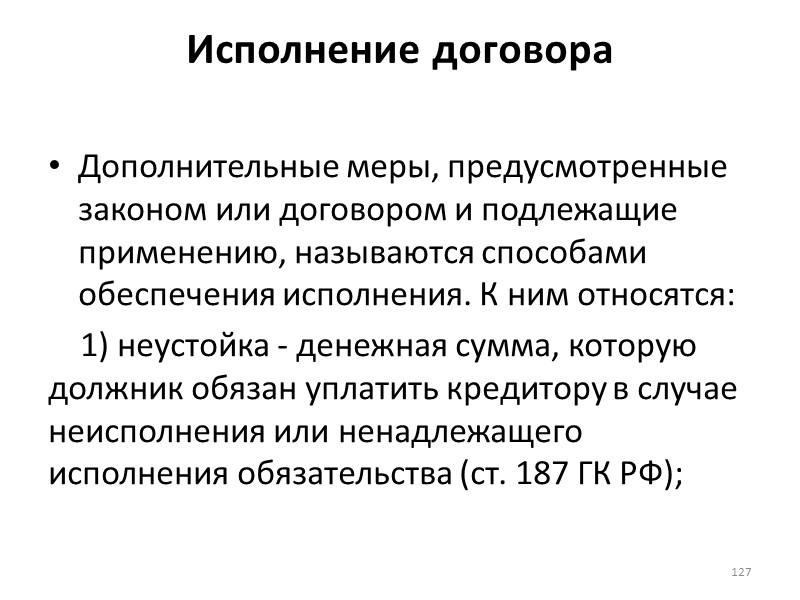 Исполнение договора

• Дополнительные меры, предусмотренные законом или договором и подлежащие применению, называются способами обеспечения исполнения. К ним относятся:

1) неустойка - денежная сумма, которую должник обязан уплатить кредитору в случае неисполнения или ненадлежащего исполнения обязательства (ст. 187 ГК РФ);

127